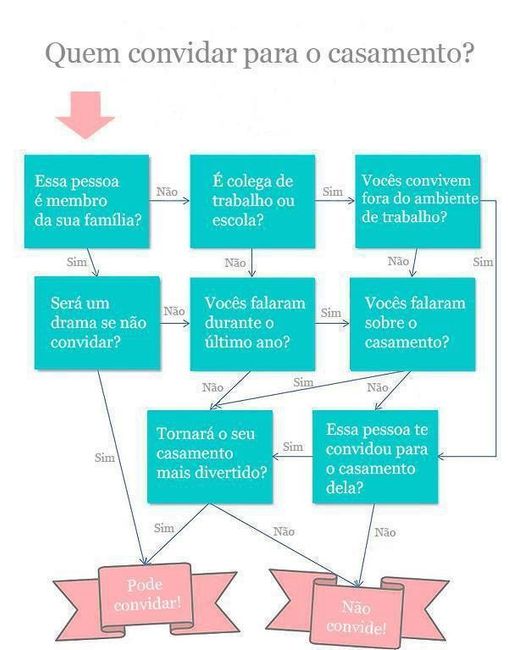 Quem convidar para o casamento?

Essa pessoa é membro da sua família?

Não

É colega de trabalho ou escola?

Sim

Vocês convivem fora do ambiente de trabalho?

Sim

Não

Não

Sim

Será um drama se não convidar?

Não

Vocês falaram durante o último ano?

Sim

Vocês falaram sobre o casamento?

Não

Sim

Não

Sim

Tornará o seu casamento mais divertido?

Sim

Essa pessoa te convidou para o casamento dela?

Sim

Não

Não

Pode convidar!

Não convide!